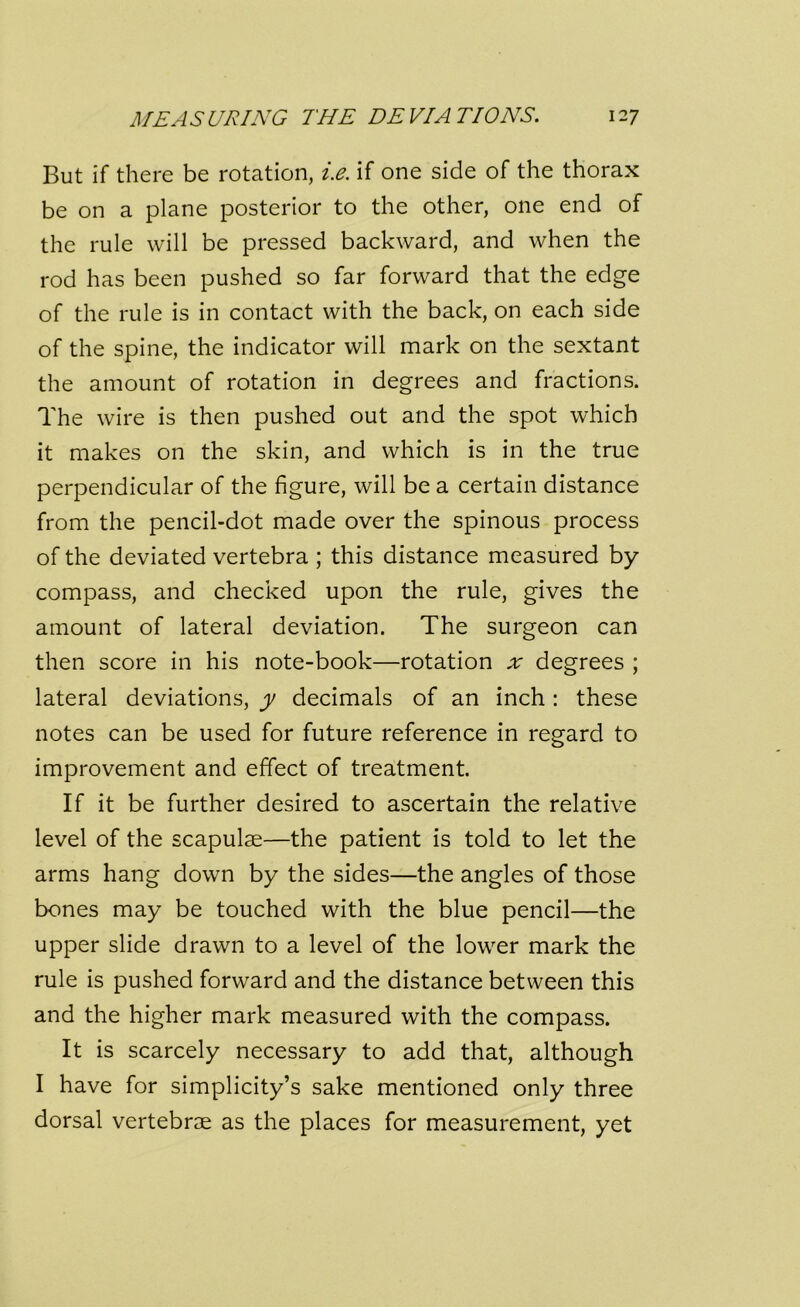 MEASURING THE DEVIATIONS. 127

But if there be rotation, i.e. if one side of the thorax be on a plane posterior to the other, one end of the rule will be pressed backward, and when the rod has been pushed so far forward that the edge of the rule is in contact with the back, on each side of the spine, the indicator will mark on the sextant the amount of rotation in degrees and fractions. The wire is then pushed out and the spot which it makes on the skin, and which is in the true perpendicular of the figure, will be a certain distance from the pencil-dot made over the spinous process of the deviated vertebra ; this distance measured by compass, and checked upon the rule, gives the amount of lateral deviation. The surgeon can then score in his note-book—rotation $x$ degrees ; lateral deviations, $y$ decimals of an inch : these notes can be used for future reference in regard to improvement and effect of treatment.

If it be further desired to ascertain the relative level of the scapulæ—the patient is told to let the arms hang down by the sides—the angles of those bones may be touched with the blue pencil—the upper slide drawn to a level of the lower mark the rule is pushed forward and the distance between this and the higher mark measured with the compass.

It is scarcely necessary to add that, although I have for simplicity's sake mentioned only three dorsal vertebræ as the places for measurement, yet